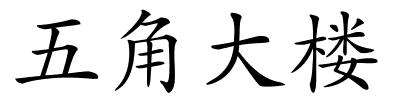 五角大楼